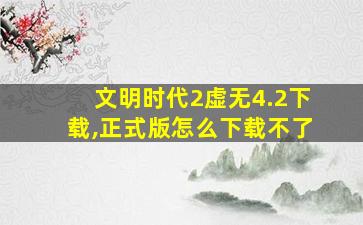 文明时代2虚无4.2下载,正式版怎么下载不了